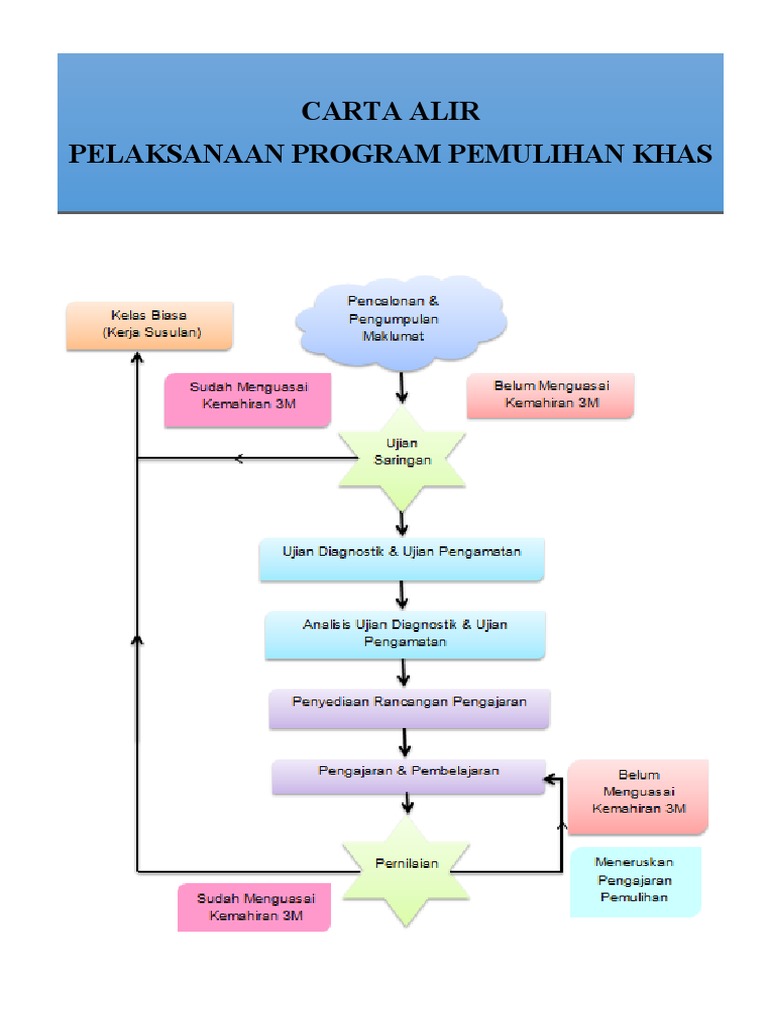 CARTA ALIR
PELAKSANAAN PROGRAM PEMULIHAN KHAS

Kelas Biasa
(Kerja Susulan)

Pencalonan &
Pengumpulan
Maklumat

Sudah Menguasai
Kemahiran 3M

Belum Menguasai
Kemahiran 3M

Ujian
Saringan

Ujian Diagnostik & Ujian Pengamatan

Analisis Ujian Diagnostik & Ujian
Pengamatan

Penyediaan Rancangan Pengajaran

Pengajaran & Pembelajaran

Belum
Menguasai
Kemahiran 3M

Penilaian

Meneruskan
Pengajaran
Pemulihan

Sudah Menguasai
Kemahiran 3M